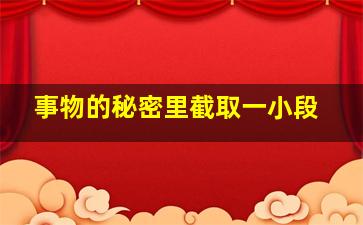 事物的秘密里截取一小段